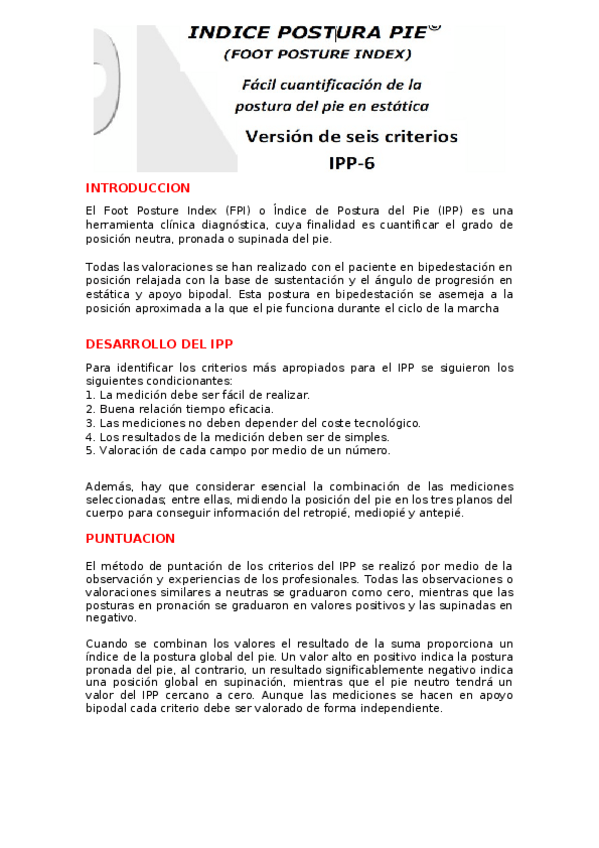 INDICE POSTURA PIE©
(FOOT POSTURE INDEX)

Fácil cuantificación de la postura del pie en estática

Versión de seis criterios
IPP-6

INTRODUCCION

El Foot Posture Index (FPI) o Índice de Postura del Pie (IPP) es una herramienta clínica diagnóstica, cuya finalidad es cuantificar el grado de posición neutra, pronada o supinada del pie.

Todas las valoraciones se han realizado con el paciente en bipedestación en posición relajada con la base de sustentación y el ángulo de progresión en estática y apoyo bipodal. Esta postura en bipedestación se asemeja a la posición aproximada a la que el pie funciona durante el ciclo de la marcha

DESARROLLO DEL IPP

Para identificar los criterios más apropiados para el IPP se siguieron los siguientes condicionantes:
1. La medición debe ser fácil de realizar.
2. Buena relación tiempo eficacia.
3. Las mediciones no deben depender del coste tecnológico.
4. Los resultados de la medición deben ser de simples.
5. Valoración de cada campo por medio de un número.

Además, hay que considerar esencial la combinación de las mediciones seleccionadas; entre ellas, midiendo la posición del pie en los tres planos del cuerpo para conseguir información del retropié, mediopié y antepié.

PUNTUACION

El método de puntación de los criterios del IPP se realizó por medio de la observación y experiencias de los profesionales. Todas las observaciones o valoraciones similares a neutras se graduaron como cero, mientras que las posturas en pronación se graduaron en valores positivos y las supinadas en negativo.

Cuando se combinan los valores el resultado de la suma proporciona un índice de la postura global del pie. Un valor alto en positivo indica la postura pronada del pie, al contrario, un resultado significablemente negativo indica una posición global en supinación, mientras que el pie neutro tendrá un valor del IPP cercano a cero. Aunque las mediciones se hacen en apoyo bipodal cada criterio debe ser valorado de forma independiente.